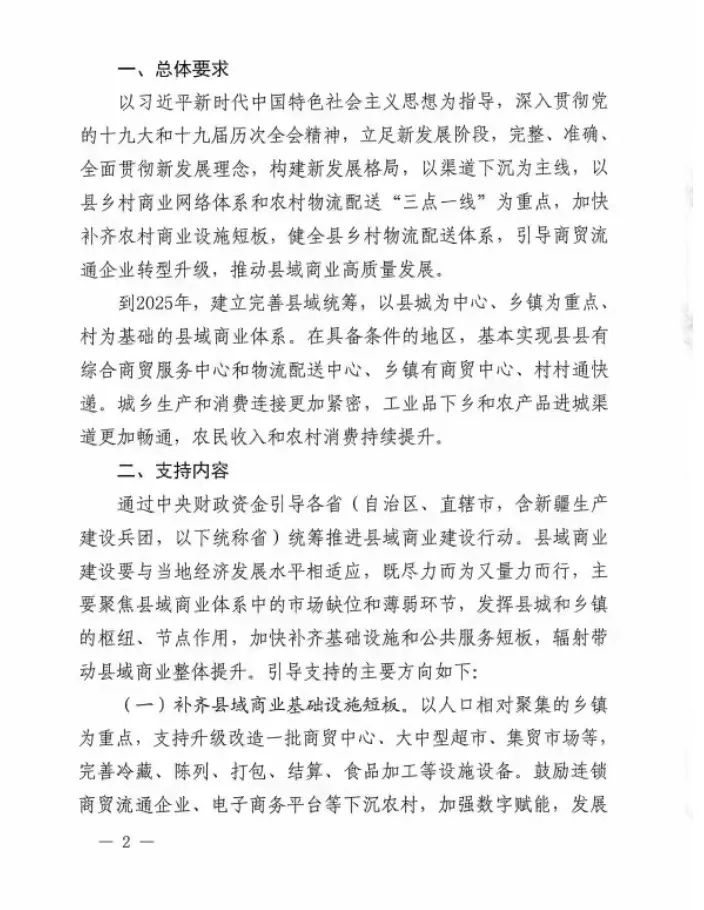 一、总体要求

以习近平新时代中国特色社会主义思想为指导，深入贯彻党的十九大和十九届历次全会精神，立足新发展阶段，完整、准确、全面贯彻新发展理念，构建新发展格局，以渠道下沉为主线，以县乡村商业网络体系和农村物流配送“三点一线”为重点，加快补齐农村商业设施短板，健全县乡村物流配送体系，引导商贸流通企业转型升级，推动县域商业高质量发展。

到2025年，建立完善县域统筹，以县城为中心、乡镇为重点、村为基础的县域商业体系。在具备条件的地区，基本实现县县有综合商贸服务中心和物流配送中心、乡镇有商贸中心、村村通快递。城乡生产和消费连接更加紧密，工业品下乡和农产品进城渠道更加畅通，农民收入和农村消费持续提升。

二、支持内容

通过中央财政资金引导各省（自治区、直辖市，含新疆生产建设兵团，以下统称省）统筹推进县域商业建设行动。县域商业建设要与当地经济发展水平相适应，既尽力而为又量力而行，主要聚焦县域商业体系中的市场缺位和薄弱环节，发挥县城和乡镇的枢纽、节点作用，加快补齐基础设施和公共服务短板，辐射带动县域商业整体提升。引导支持的主要方向如下：

（一）补齐县域商业基础设施短板。以人口相对聚集的乡镇为重点，支持升级改造一批商贸中心、大中型超市、集贸市场等，完善冷藏、陈列、打包、结算、食品加工等设施设备。鼓励连锁商贸流通企业、电子商务平台等下沉农村，加强数字赋能，发展

— 2 —